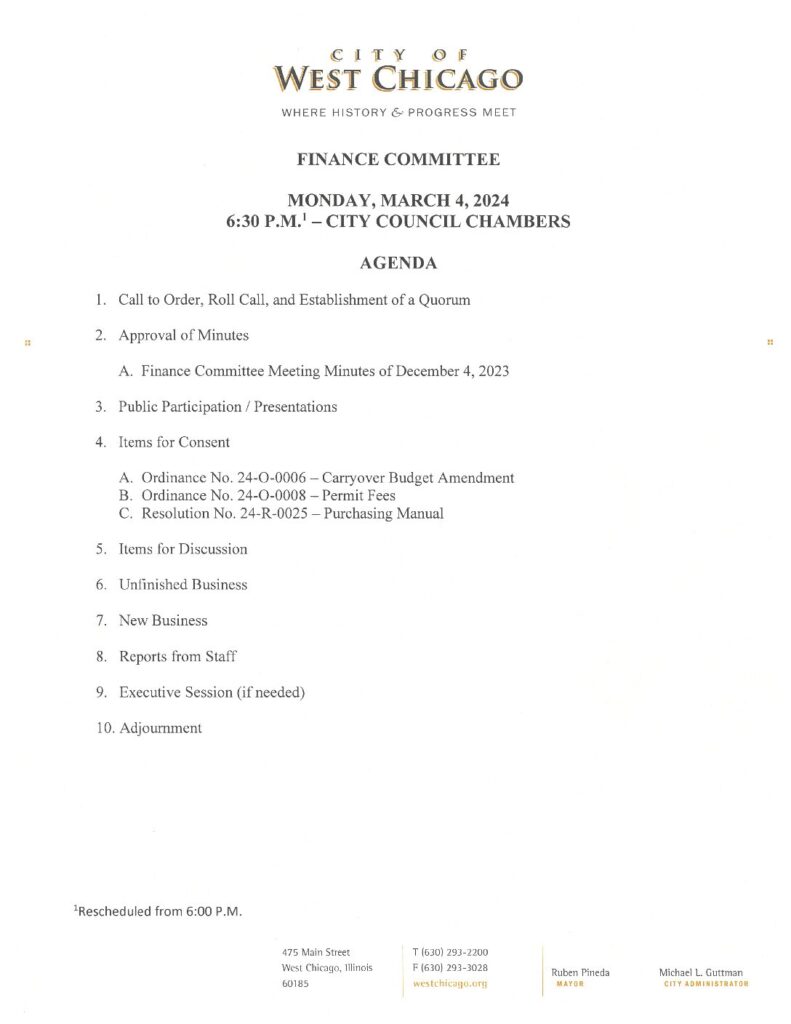 CITY OF
WEST CHICAGO

WHERE HISTORY & PROGRESS MEET

FINANCE COMMITTEE

MONDAY, MARCH 4, 2024
6:30 P.M.$^1$ – CITY COUNCIL CHAMBERS

AGENDA

1. Call to Order, Roll Call, and Establishment of a Quorum

2. Approval of Minutes

A. Finance Committee Meeting Minutes of December 4, 2023

3. Public Participation / Presentations

4. Items for Consent

A. Ordinance No. 24-O-0006 – Carryover Budget Amendment
B. Ordinance No. 24-O-0008 – Permit Fees
C. Resolution No. 24-R-0025 – Purchasing Manual

5. Items for Discussion

6. Unfinished Business

7. New Business

8. Reports from Staff

9. Executive Session (if needed)

10. Adjournment

$^1$Rescheduled from 6:00 P.M.

475 Main Street
West Chicago, Illinois
60185

T (630) 293-2200
F (630) 293-3028
westchicago.org

Ruben Pineda
MAYOR

Michael L. Guttman
CITY ADMINISTRATOR